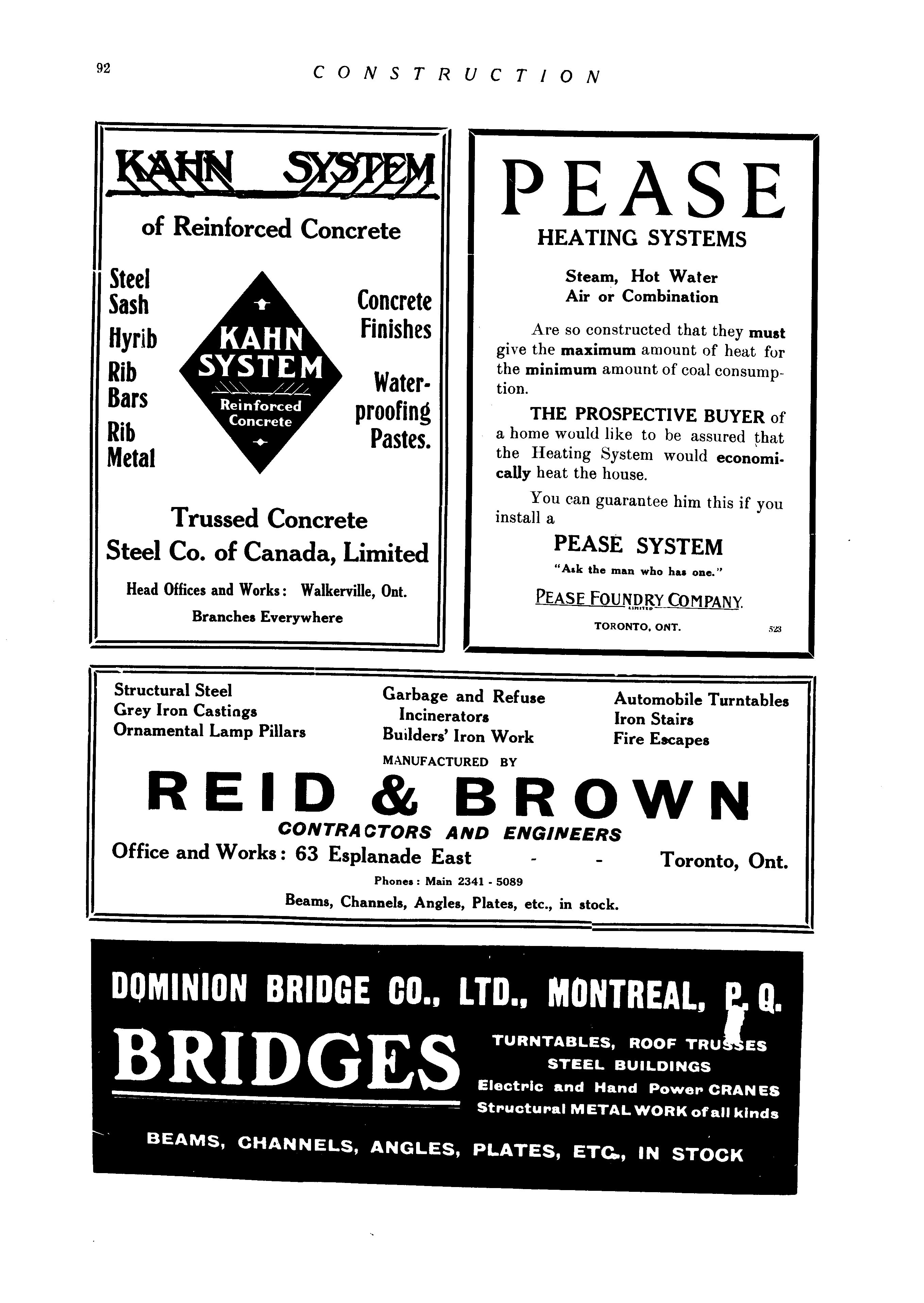 92 CONSTRUCTION

KAHN SYSTEM

of Reinforced Concrete

Steel Sash

Hyrib

Rib Bars

Rib Metal

KAHN SYSTEM Reinforced Concrete

Concrete Finishes

Waterproofing Pastes.

Trussed Concrete Steel Co. of Canada, Limited

Head Offices and Works: Walkerville, Ont.

Branches Everywhere

PEASE

HEATING SYSTEMS

Steam, Hot Water Air or Combination

Are so constructed that they must give the maximum amount of heat for the minimum amount of coal consumption.

THE PROSPECTIVE BUYER of a home would like to be assured that the Heating System would economically heat the house.

You can guarantee him this if you install a

PEASE SYSTEM

"Ask the man who has one."

PEASE FOUNDRY COMPANY LIMITED

TORONTO, ONT.

523

Structural Steel
Grey Iron Castings
Ornamental Lamp Pillars

Garbage and Refuse Incinerators
Builders' Iron Work

Automobile Turntables
Iron Stairs
Fire Escapes

MANUFACTURED BY

REID & BROWN

CONTRACTORS AND ENGINEERS

Office and Works: 63 Esplanade East - - Toronto, Ont.

Phones: Main 2341 - 5089

Beams, Channels, Angles, Plates, etc., in stock.

DOMINION BRIDGE CO., LTD., MONTREAL, P. Q.

BRIDGES

TURNTABLES, ROOF TRUSSES
STEEL BUILDINGS
Electric and Hand Power CRANES
Structural METAL WORK of all kinds

BEAMS, CHANNELS, ANGLES, PLATES, ETC., IN STOCK